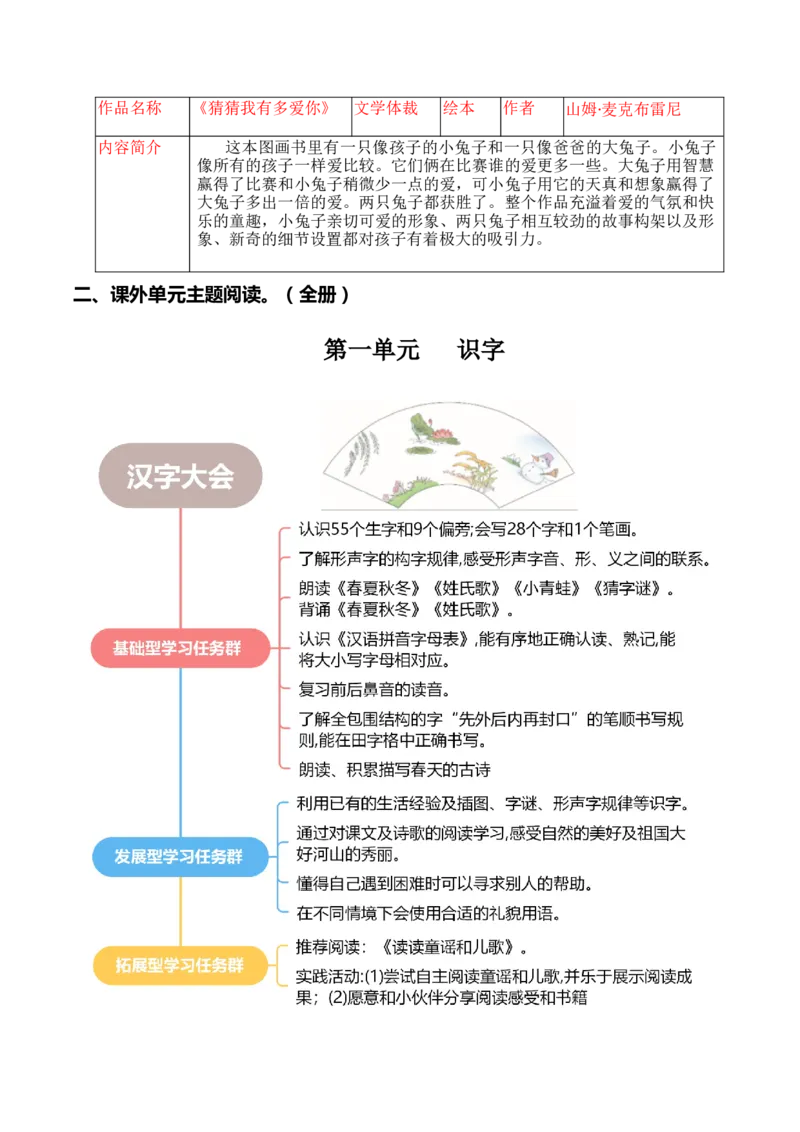 | 作品名称 | 《猜猜我有多爱你》 | 文学体裁 | 绘本 | 作者 | 山姆·麦克布雷尼 |
|---|---|---|---|---|---|
| 内容简介 | 这本图画书里有一只像孩子的小兔子和一只像爸爸的大兔子。小兔子像所有的孩子一样爱比较。它们俩在比赛谁的爱更多一些。大兔子用智慧赢得了比赛和小兔子稍微少一点的爱，可小兔子用它的天真和想象赢得了大兔子多出一倍的爱。两只兔子都获胜了。整个作品充溢着爱的气氛和快乐的童趣，小兔子亲切可爱的形象、两只兔子相互较劲的故事构架以及形象、新奇的细节设置都对孩子有着极大的吸引力。 | | | | |

二、课外单元主题阅读。（全册）

第一单元　识字

汉字大会

基础型学习任务群

认识55个生字和9个偏旁;会写28个字和1个笔画。

了解形声字的构字规律,感受形声字音、形、义之间的联系。

朗读《春夏秋冬》《姓氏歌》《小青蛙》《猜字谜》。背诵《春夏秋冬》《姓氏歌》。

认识《汉语拼音字母表》,能有序地正确认读、熟记,能将大小写字母相对应。

复习前后鼻音的读音。

了解全包围结构的字“先外后内再封口”的笔顺书写规则,能在田字格中正确书写。

朗读、积累描写春天的古诗

发展型学习任务群

利用已有的生活经验及插图、字谜、形声字规律等识字。

通过对课文及诗歌的阅读学习,感受自然的美好及祖国大好河山的秀丽。

懂得自己遇到困难时可以寻求别人的帮助。

在不同情境下会使用合适的礼貌用语。

拓展型学习任务群

推荐阅读：《读读童谣和儿歌》。

实践活动:(1)尝试自主阅读童谣和儿歌,并乐于展示阅读成果；(2)愿意和小伙伴分享阅读感受和书籍